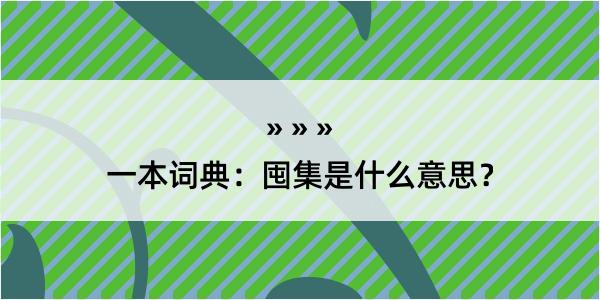 » » »

一本词典：囤集是什么意思？